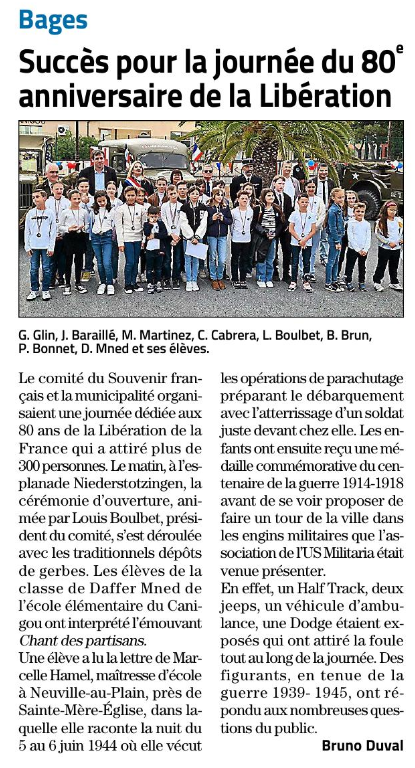 Bages

Succès pour la journée du 80$^e$ anniversaire de la Libération

G. Glin, J. Baraillé, M. Martinez, C. Cabrera, L. Boulbet, B. Brun, P. Bonnet, D. Mned et ses élèves.

Le comité du Souvenir français et la municipalité organisaient une journée dédiée aux 80 ans de la Libération de la France qui a attiré plus de 300 personnes. Le matin, à l'esplanade Niederstotzingen, la cérémonie d'ouverture, animée par Louis Boulbet, président du comité, s'est déroulée avec les traditionnels dépôts de gerbes. Les élèves de la classe de Daffer Mned de l'école élémentaire du Canigou ont interprété l'émouvant Chant des partisans.
Une élève a lu la lettre de Marcelle Hamel, maîtresse d'école à Neuville-au-Plain, près de Sainte-Mère-Église, dans laquelle elle raconte la nuit du 5 au 6 juin 1944 où elle vécut les opérations de parachutage préparant le débarquement avec l'atterrissage d'un soldat juste devant chez elle. Les enfants ont ensuite reçu une médaille commémorative du centenaire de la guerre 1914-1918 avant de se voir proposer de faire un tour de la ville dans les engins militaires que l'association de l'US Militaria était venue présenter.
En effet, un Half Track, deux jeeps, un véhicule d'ambulance, une Dodge étaient exposés qui ont attiré la foule tout au long de la journée. Des figurants, en tenue de la guerre 1939- 1945, ont répondu aux nombreuses questions du public.

Bruno Duval